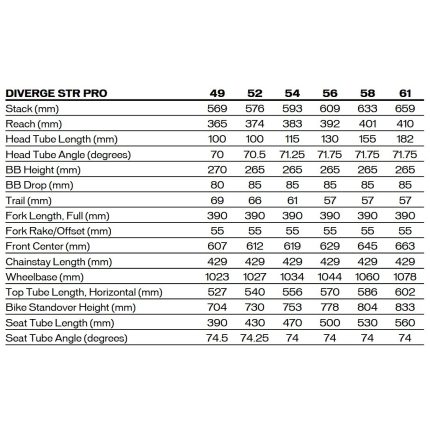 | DIVERGE STR PRO | 49 | 52 | 54 | 56 | 58 | 61 |
|---|---|---|---|---|---|---|
| Stack (mm) | 569 | 576 | 593 | 609 | 633 | 659 |
| Reach (mm) | 365 | 374 | 383 | 392 | 401 | 410 |
| Head Tube Length (mm) | 100 | 100 | 115 | 130 | 155 | 182 |
| Head Tube Angle (degrees) | 70 | 70.5 | 71.25 | 71.75 | 71.75 | 71.75 |
| BB Height (mm) | 270 | 265 | 265 | 265 | 265 | 265 |
| BB Drop (mm) | 80 | 85 | 85 | 85 | 85 | 85 |
| Trail (mm) | 69 | 66 | 61 | 57 | 57 | 57 |
| Fork Length, Full (mm) | 390 | 390 | 390 | 390 | 390 | 390 |
| Fork Rake/Offset (mm) | 55 | 55 | 55 | 55 | 55 | 55 |
| Front Center (mm) | 607 | 612 | 619 | 629 | 645 | 663 |
| Chainstay Length (mm) | 429 | 429 | 429 | 429 | 429 | 429 |
| Wheelbase (mm) | 1023 | 1027 | 1034 | 1044 | 1060 | 1078 |
| Top Tube Length, Horizontal (mm) | 527 | 540 | 556 | 570 | 586 | 602 |
| Bike Standover Height (mm) | 704 | 730 | 753 | 778 | 804 | 833 |
| Seat Tube Length (mm) | 390 | 430 | 470 | 500 | 530 | 560 |
| Seat Tube Angle (degrees) | 74.5 | 74.25 | 74 | 74 | 74 | 74 |